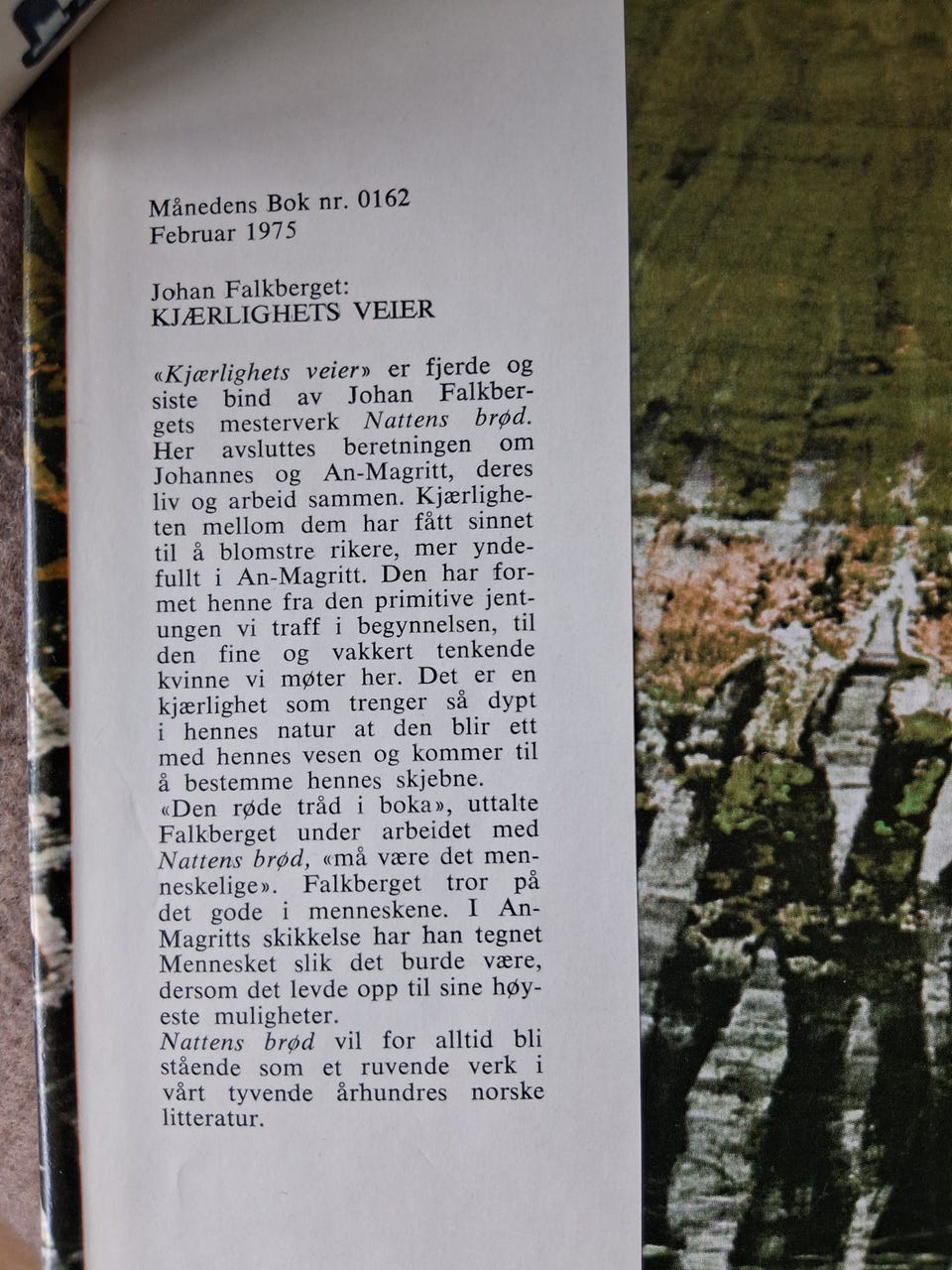 Månedens Bok nr. 0162
Februar 1975

Johan Falkberget:
KJÆRLIGHETS VEIER

«Kjærlighets veier» er fjerde og siste bind av Johan Falkbergets mesterverk Nattens brød. Her avsluttes beretningen om Johannes og An-Magritt, deres liv og arbeid sammen. Kjærligheten mellom dem har fått sinnet til å blomstre rikere, mer yndefullt i An-Magritt. Den har formet henne fra den primitive jentungen vi traff i begynnelsen, til den fine og vakkert tenkende kvinne vi møter her. Det er en kjærlighet som trenger så dypt i hennes natur at den blir ett med hennes vesen og kommer til å bestemme hennes skjebne.

«Den røde tråd i boka», uttalte Falkberget under arbeidet med Nattens brød, «må være det menneskelige». Falkberget tror på det gode i menneskene. I An-Magritts skikkelse har han tegnet Mennesket slik det burde være, dersom det levde opp til sine høyeste muligheter.

Nattens brød vil for alltid bli stående som et ruvende verk i vårt tyvende århundres norske litteratur.